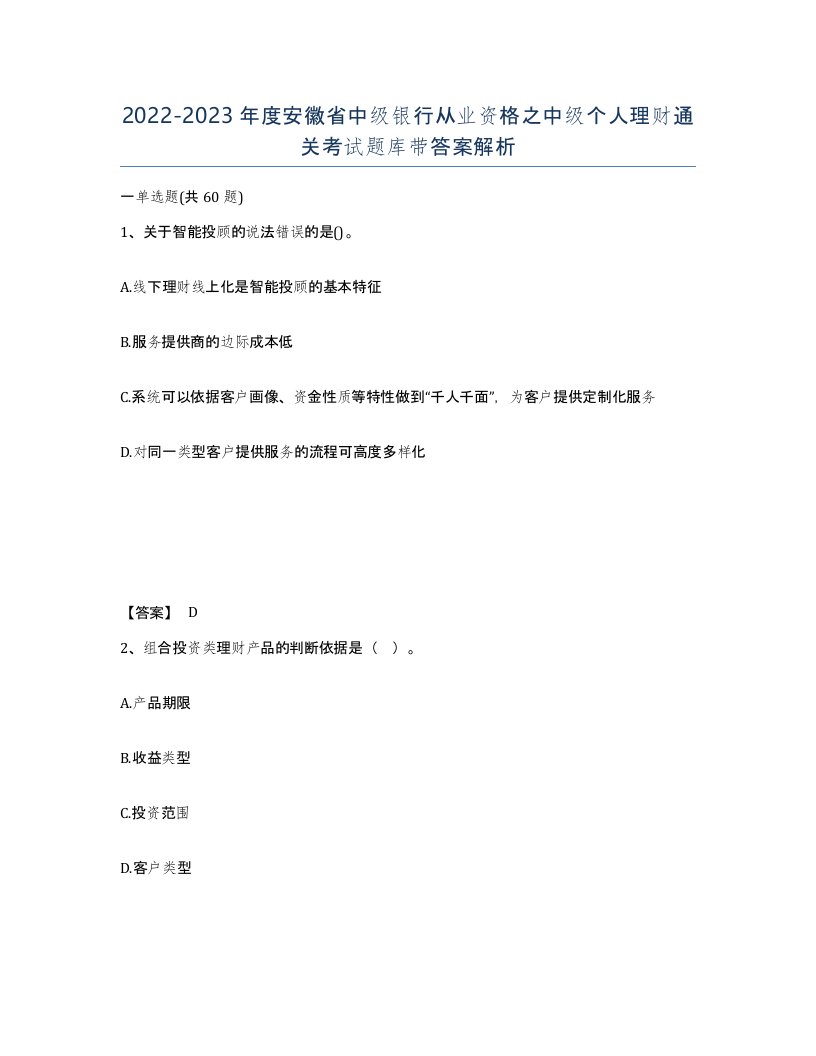 2022-2023年度安徽省中级银行从业资格之中级个人理财通关考试题库带答案解析

一单选题(共60题)

1、关于智能投顾的说法错误的是()。

A.线下理财线上化是智能投顾的基本特征

B.服务提供商的边际成本低

C.系统可以依据客户画像、资金性质等特性做到“千人千面”，为客户提供定制化服务

D.对同一类型客户提供服务的流程可高度多样化

【答案】 D

2、组合投资类理财产品的判断依据是（ ）。

A.产品期限

B.收益类型

C.投资范围

D.客户类型